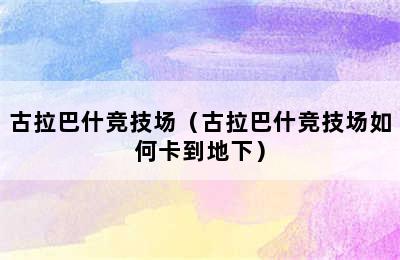 古拉巴什竞技场（古拉巴什竞技场如何卡到地下）